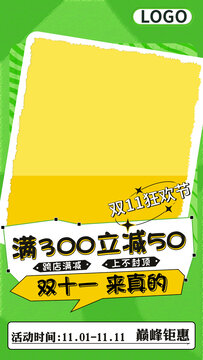 LOGO

双11狂欢节

满300立减50

跨店满减

上不封顶

双十一 来真的

活动时间:11.01-11.11

巅峰钜惠